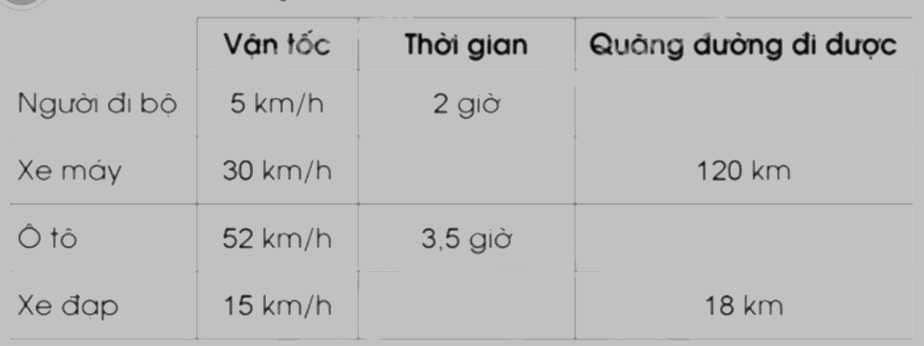 | | Vận tốc | Thời gian | Quãng đường đi được |
|---|---|---|---|
| Người đi bộ | 5 km/h | 2 giờ | |
| Xe máy | 30 km/h | | 120 km |
| Ô tô | 52 km/h | 3,5 giờ | |
| Xe đạp | 15 km/h | | 18 km |